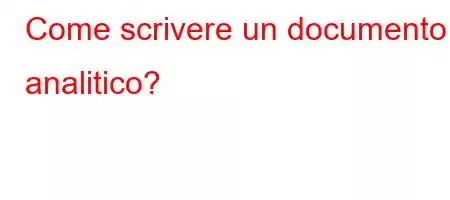 Come scrivere un documento analitico?